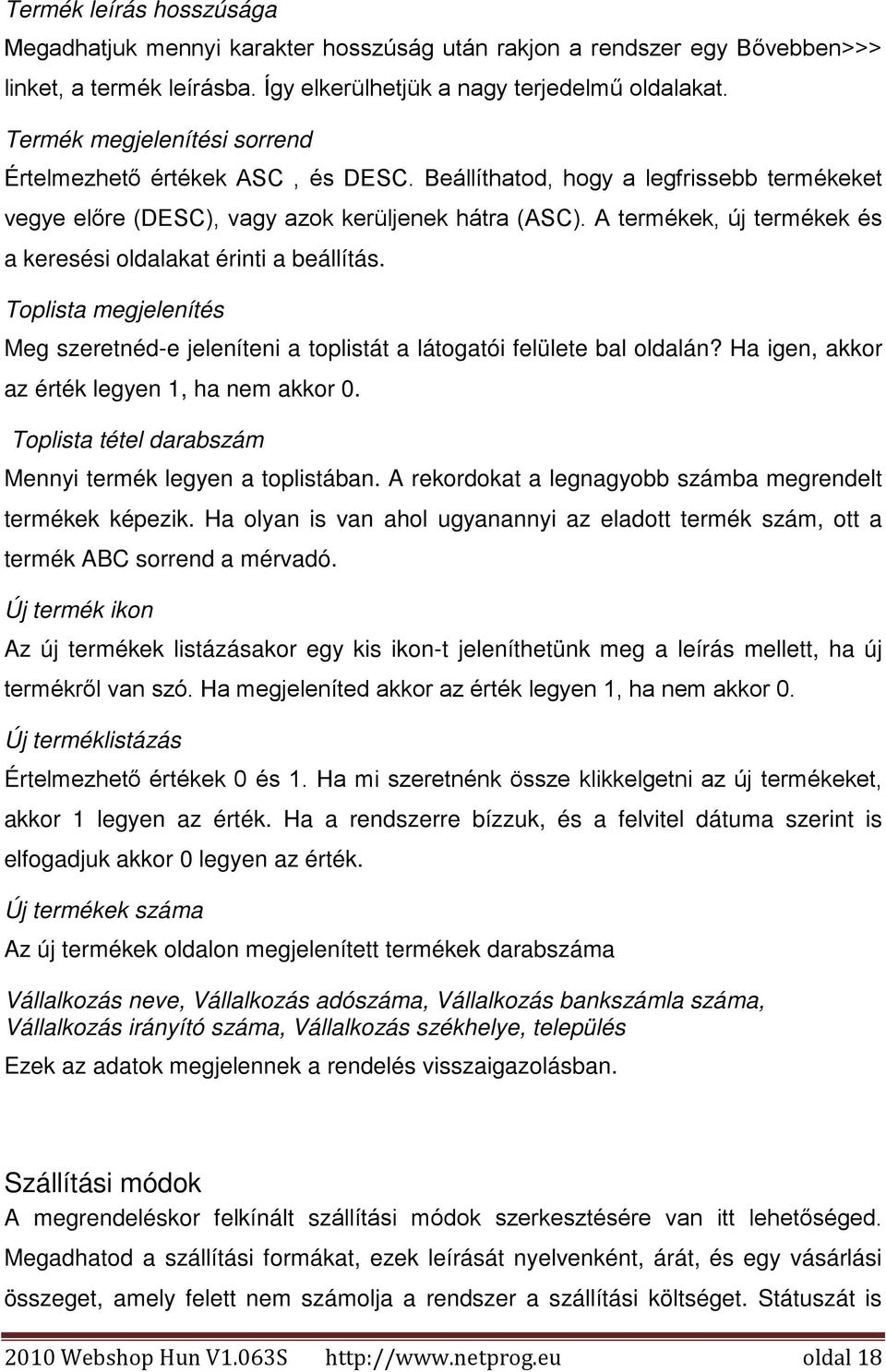 Termék leírás hosszúsága
Megadhatjuk mennyi karakter hosszúság után rakjon a rendszer egy Bővebben>>> linket, a termék leírásba. Így elkerülhetjük a nagy terjedelmű oldalakat.

Termék megjelenítési sorrend
Értelmezhető értékek ASC , és DESC. Beállíthatod, hogy a legfrissebb termékeket vegye előre (DESC), vagy azok kerüljenek hátra (ASC). A termékek, új termékek és a keresési oldalakat érinti a beállítás.

Toplista megjelenítés
Meg szeretnéd-e jeleníteni a toplistát a látogatói felülete bal oldalán? Ha igen, akkor az érték legyen 1, ha nem akkor 0.

Toplista tétel darabszám
Mennyi termék legyen a toplistában. A rekordokat a legnagyobb számba megrendelt termékek képezik. Ha olyan is van ahol ugyanannyi az eladott termék szám, ott a termék ABC sorrend a mérvadó.

Új termék ikon
Az új termékek listázásakor egy kis ikon-t jeleníthetünk meg a leírás mellett, ha új termékről van szó. Ha megjeleníted akkor az érték legyen 1, ha nem akkor 0.

Új terméklistázás
Értelmezhető értékek 0 és 1. Ha mi szeretnénk össze klikkelgetni az új termékeket, akkor 1 legyen az érték. Ha a rendszerre bízzuk, és a felvitel dátuma szerint is elfogadjuk akkor 0 legyen az érték.

Új termékek száma
Az új termékek oldalon megjelenített termékek darabszáma

Vállalkozás neve, Vállalkozás adószáma, Vállalkozás bankszámla száma, Vállalkozás irányító száma, Vállalkozás székhelye, település
Ezek az adatok megjelennek a rendelés visszaigazolásban.

Szállítási módok
A megrendeléskor felkínált szállítási módok szerkesztésére van itt lehetőséged. Megadhatod a szállítási formákat, ezek leírását nyelvenként, árát, és egy vásárlási összeget, amely felett nem számolja a rendszer a szállítási költséget. Státuszát is

2010 Webshop Hun V1.063S http://www.netprog.eu oldal 18